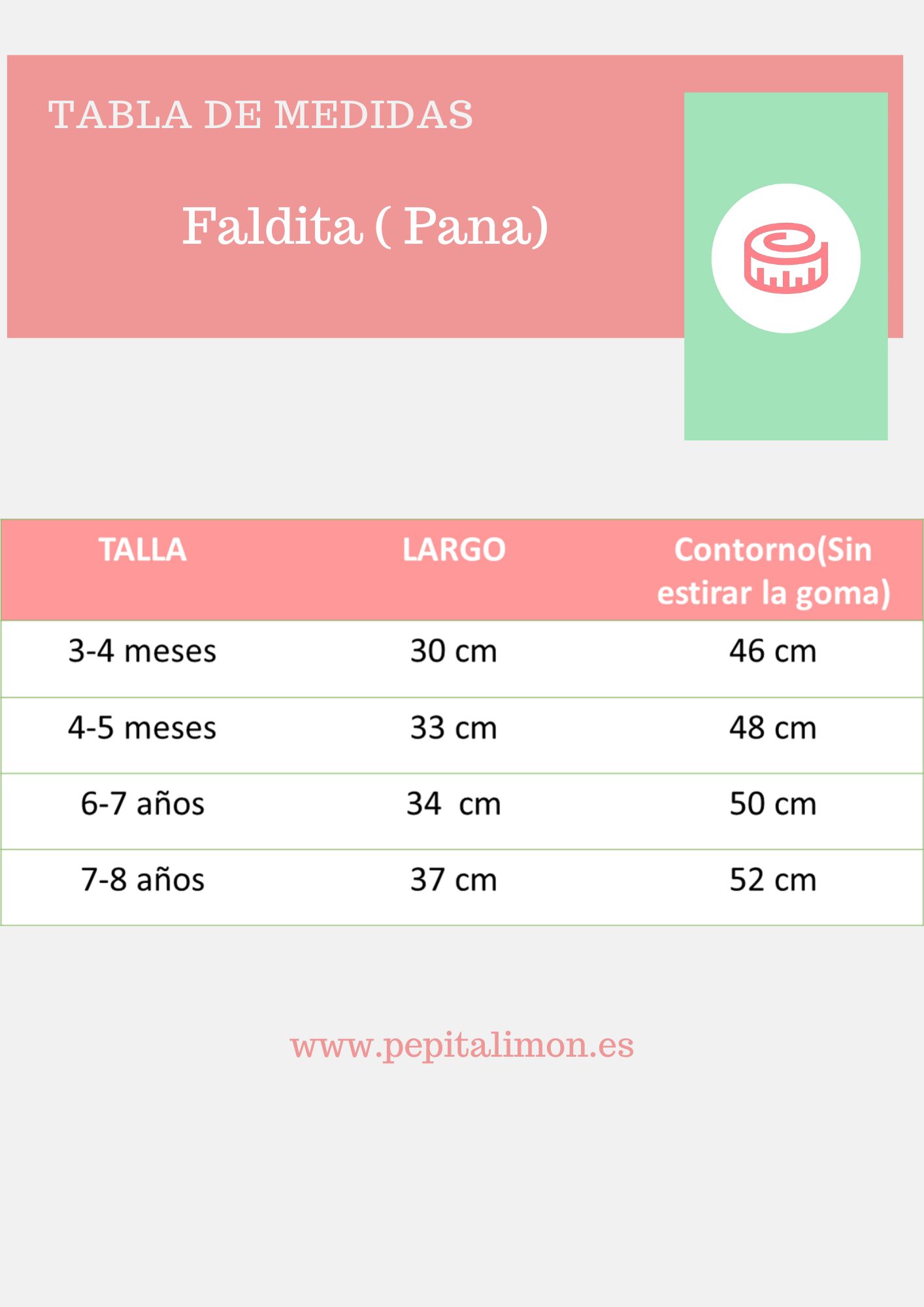 TABLA DE MEDIDAS

Faldita ( Pana)

| TALLA | LARGO | Contorno(Sin estirar la goma) |
|---|---|---|
| 3-4 meses | 30 cm | 46 cm |
| 4-5 meses | 33 cm | 48 cm |
| 6-7 años | 34 cm | 50 cm |
| 7-8 años | 37 cm | 52 cm |

www.pepitalimon.es